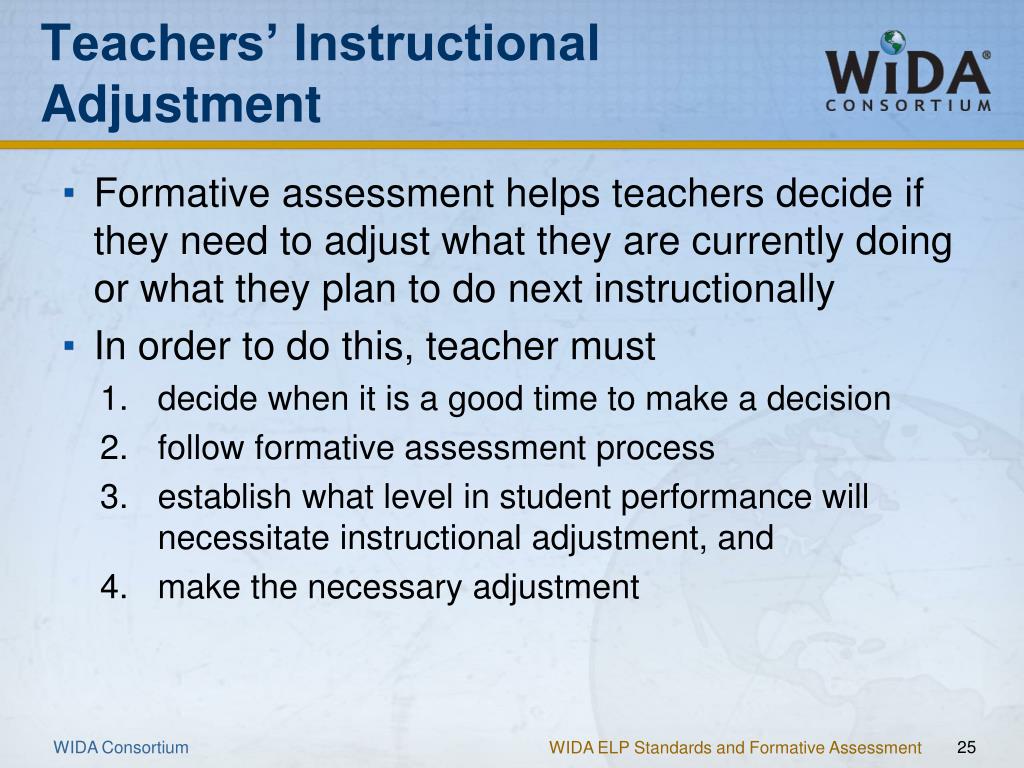 Teachers' Instructional Adjustment

WIDA®
CONSORTIUM

▪ Formative assessment helps teachers decide if they need to adjust what they are currently doing or what they plan to do next instructionally
▪ In order to do this, teacher must
1. decide when it is a good time to make a decision
2. follow formative assessment process
3. establish what level in student performance will necessitate instructional adjustment, and
4. make the necessary adjustment

WIDA Consortium

WIDA ELP Standards and Formative Assessment

25